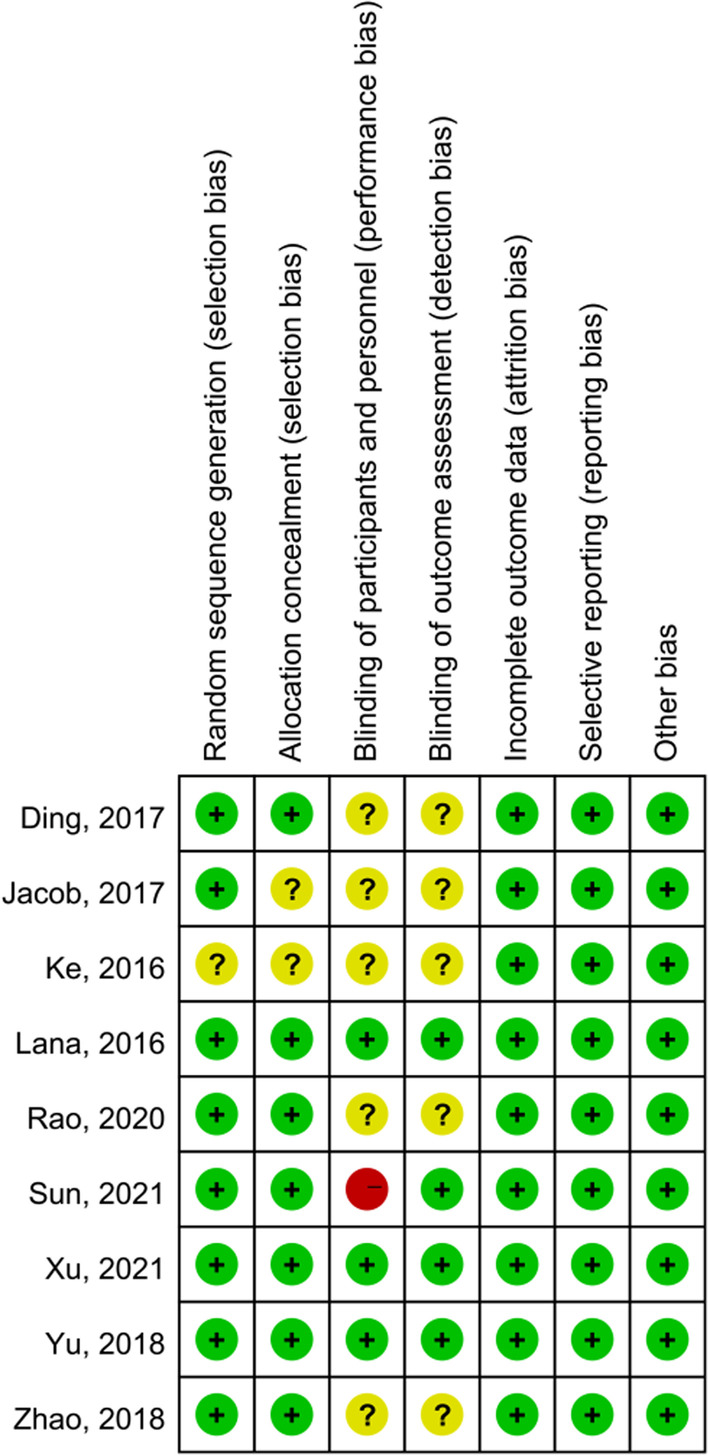 |  | Random sequence generation (selection bias) | Allocation concealment (selection bias) | Blinding of participants and personnel (performance bias) | Blinding of outcome assessment (detection bias) | Incomplete outcome data (attrition bias) | Selective reporting (reporting bias) | Other bias |
|---|---|---|---|---|---|---|---|
| Ding, 2017 | + | + | ? | ? | + | + | + |
| Jacob, 2017 | + | ? | ? | ? | + | + | + |
| Ke, 2016 | ? | ? | ? | ? | + | + | + |
| Lana, 2016 | + | + | + | + | + | + | + |
| Rao, 2020 | + | + | ? | ? | + | + | + |
| Sun, 2021 | + | + | − | + | + | + | + |
| Xu, 2021 | + | + | + | + | + | + | + |
| Yu, 2018 | + | + | + | + | + | + | + |
| Zhao, 2018 | + | + | ? | ? | + | + | + |